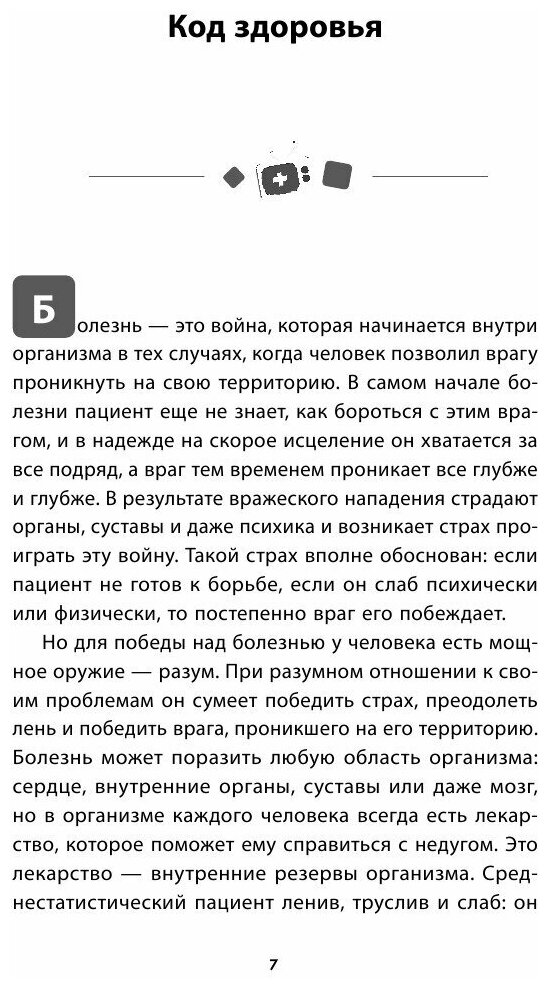 Код здоровья

Болезнь — это война, которая начинается внутри организма в тех случаях, когда человек позволил врагу проникнуть на свою территорию. В самом начале болезни пациент еще не знает, как бороться с этим врагом, и в надежде на скорое исцеление он хватается за все подряд, а враг тем временем проникает все глубже и глубже. В результате вражеского нападения страдают органы, суставы и даже психика и возникает страх проиграть эту войну. Такой страх вполне обоснован: если пациент не готов к борьбе, если он слаб психически или физически, то постепенно враг его побеждает.

Но для победы над болезнью у человека есть мощное оружие — разум. При разумном отношении к своим проблемам он сумеет победить страх, преодолеть лень и победить врага, проникшего на его территорию. Болезнь может поразить любую область организма: сердце, внутренние органы, суставы или даже мозг, но в организме каждого человека всегда есть лекарство, которое поможет ему справиться с недугом. Это лекарство — внутренние резервы организма. Среднестатистический пациент ленив, труслив и слаб: он

7